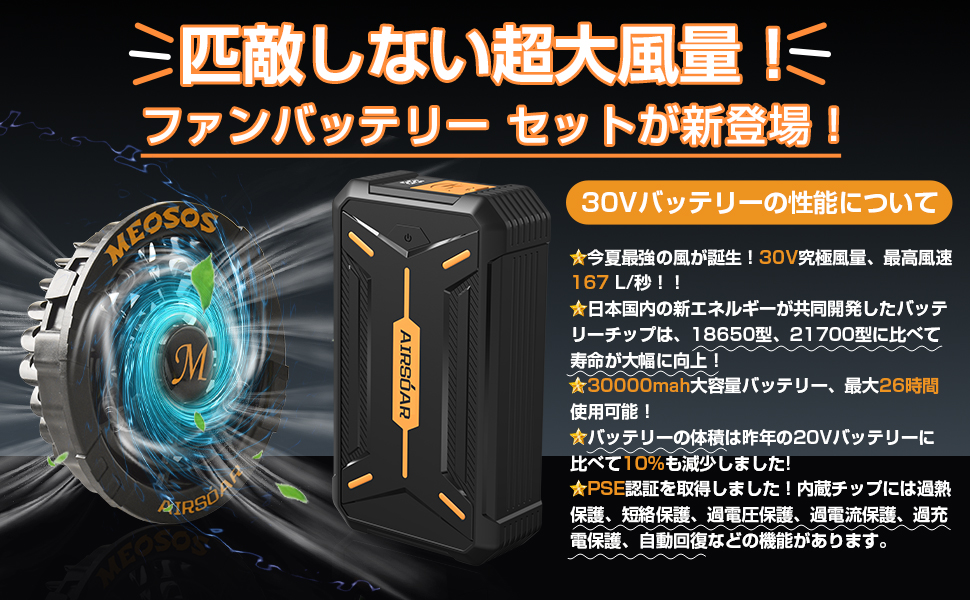 匹敵しない超大風量！
ファンバッテリー セットが新登場！

MEOSOS
M
AIRSOAR
MEOSOS

AIRSOAR

30Vバッテリーの性能について

★今夏最強の風が誕生！30V究極風量、最高風速167 L/秒！！
★日本国内の新エネルギーが共同開発したバッテリーチップは、18650型、21700型に比べて寿命が大幅に向上！
★30000mah大容量バッテリー、最大26時間使用可能！
★バッテリーの体積は昨年の20Vバッテリーに比べて10%も減少しました!
★PSE認証を取得しました！内蔵チップには過熱保護、短絡保護、過電圧保護、過電流保護、過充電保護、自動回復などの機能があります。